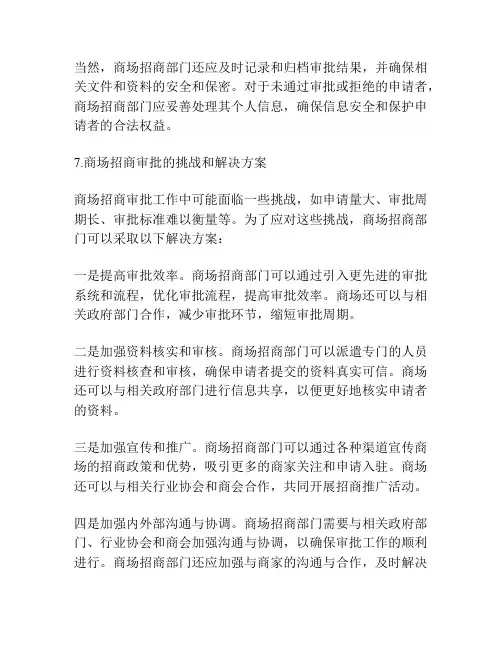 当然，商场招商部门还应及时记录和归档审批结果，并确保相关文件和资料的安全和保密。对于未通过审批或拒绝的申请者，商场招商部门应妥善处理其个人信息，确保信息安全和保护申请者的合法权益。

7.商场招商审批的挑战和解决方案

商场招商审批工作中可能面临一些挑战，如申请量大、审批周期长、审批标准难以衡量等。为了应对这些挑战，商场招商部门可以采取以下解决方案：

一是提高审批效率。商场招商部门可以通过引入更先进的审批系统和流程，优化审批流程，提高审批效率。商场还可以与相关政府部门合作，减少审批环节，缩短审批周期。

二是加强资料核实和审核。商场招商部门可以派遣专门的人员进行资料核查和审核，确保申请者提交的资料真实可信。商场还可以与相关政府部门进行信息共享，以便更好地核实申请者的资料。

三是加强宣传和推广。商场招商部门可以通过各种渠道宣传商场的招商政策和优势，吸引更多的商家关注和申请入驻。商场还可以与相关行业协会和商会合作，共同开展招商推广活动。

四是加强内外部沟通与协调。商场招商部门需要与相关政府部门、行业协会和商会加强沟通与协调，以确保审批工作的顺利进行。商场招商部门还应加强与商家的沟通与合作，及时解决